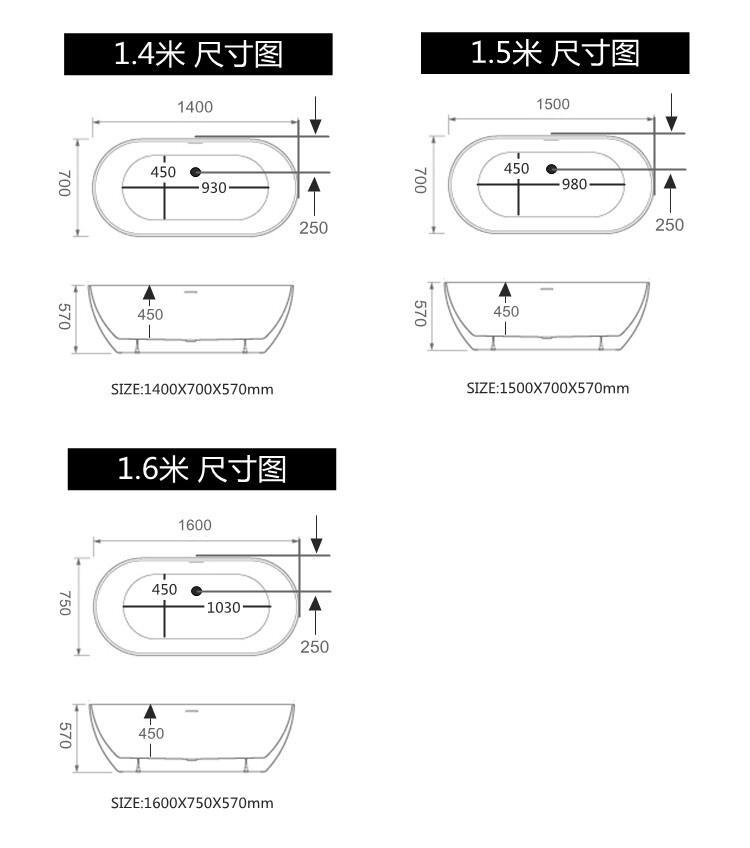 1.4米 尺寸图

1400
700
450
930
250
570
450

SIZE:1400X700X570mm

1.5米 尺寸图

1500
700
450
980
250
570
450

SIZE:1500X700X570mm

1.6米 尺寸图

1600
750
450
1030
250
570
450

SIZE:1600X750X570mm